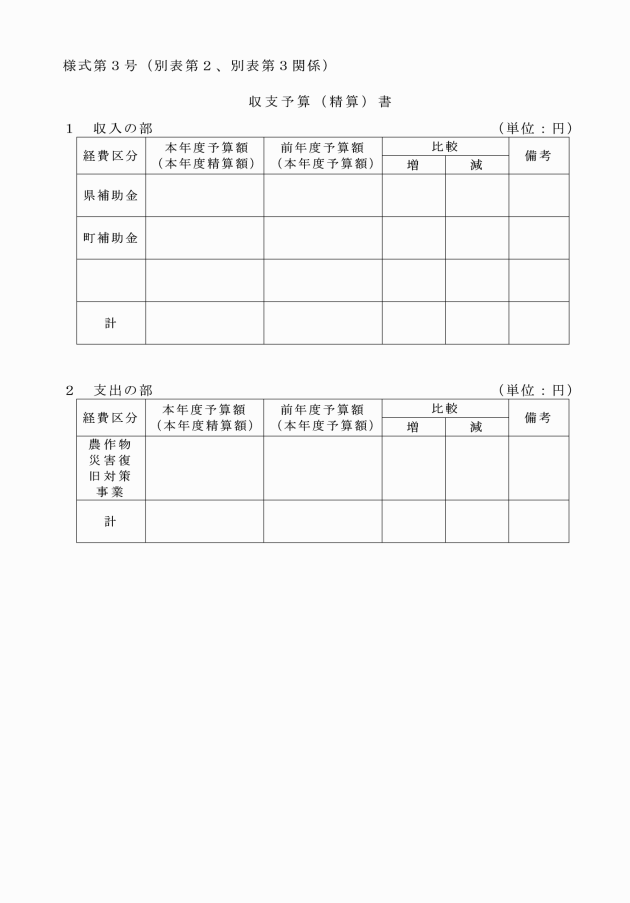 様式第３号（別表第２、別表第３関係）

収支予算（精算）書

１　収入の部　　　　　　　　　　　　　　　　　　　　　　（単位：円）

| 経費区分 | 本年度予算額（本年度精算額） | 前年度予算額（本年度予算額） | 比較 増 | 比較 減 | 備考 |
|---|---|---|---|---|---|
| 県補助金 | | | | | |
| 町補助金 | | | | | |
| | | | | | |
| 計 | | | | | |

２　支出の部　　　　　　　　　　　　　　　　　　　　　　（単位：円）

| 経費区分 | 本年度予算額（本年度精算額） | 前年度予算額（本年度予算額） | 比較 増 | 比較 減 | 備考 |
|---|---|---|---|---|---|
| 農作物災害復旧対策事業 | | | | | |
| 計 | | | | | |